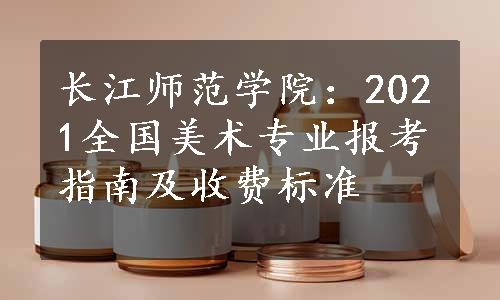 长江师范学院：2021全国美术专业报考指南及收费标准